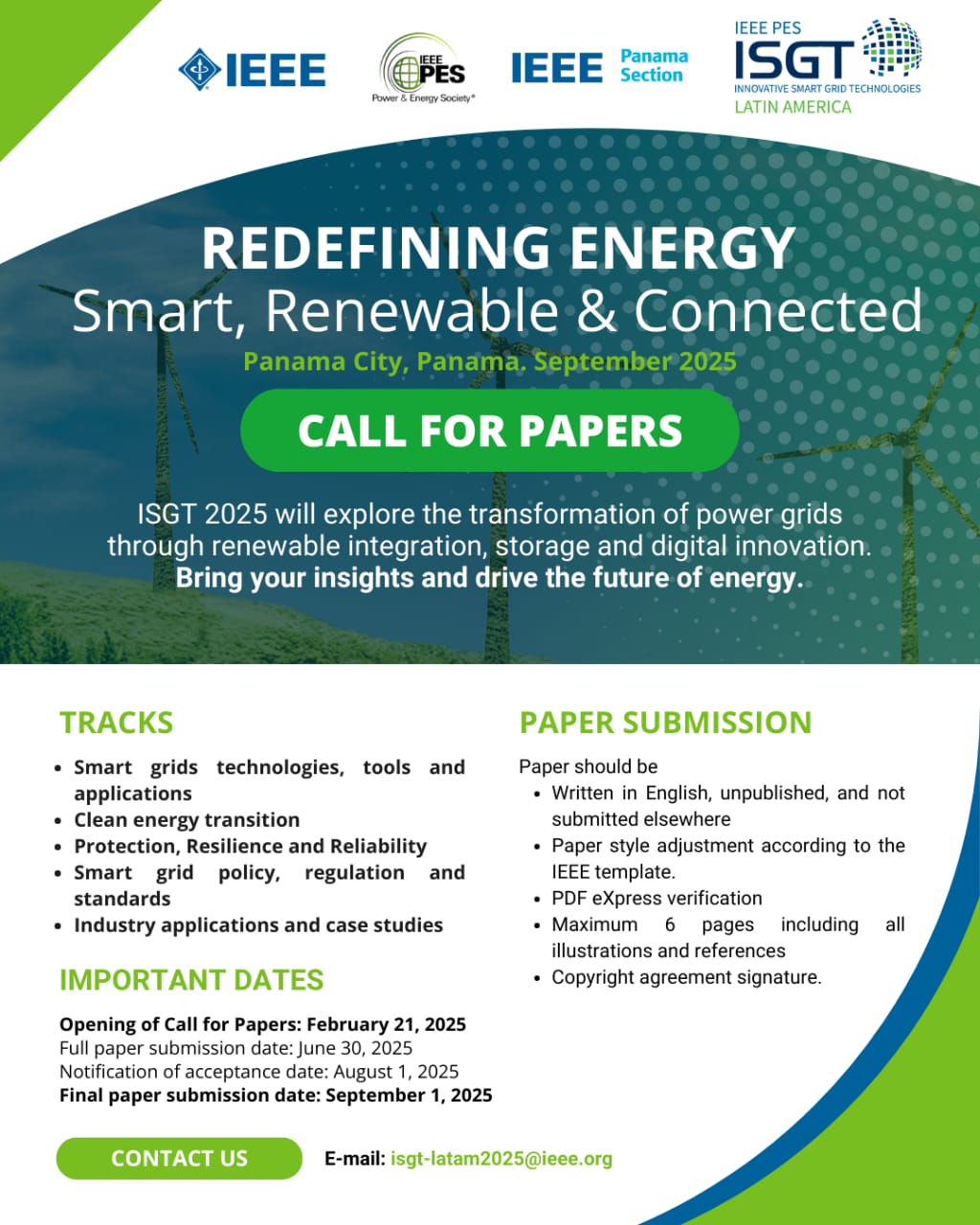 IEEE

IEEE PES Power & Energy Society®

IEEE Panama Section

IEEE PES ISGT INNOVATIVE SMART GRID TECHNOLOGIES LATIN AMERICA

REDEFINING ENERGY
Smart, Renewable & Connected

Panama City, Panama. September 2025

CALL FOR PAPERS

ISGT 2025 will explore the transformation of power grids through renewable integration, storage and digital innovation. Bring your insights and drive the future of energy.

TRACKS

• Smart grids technologies, tools and applications
• Clean energy transition
• Protection, Resilience and Reliability
• Smart grid policy, regulation and standards
• Industry applications and case studies

IMPORTANT DATES

Opening of Call for Papers: February 21, 2025
Full paper submission date: June 30, 2025
Notification of acceptance date: August 1, 2025
Final paper submission date: September 1, 2025

PAPER SUBMISSION

Paper should be
• Written in English, unpublished, and not submitted elsewhere
• Paper style adjustment according to the IEEE template.
• PDF eXpress verification
• Maximum 6 pages including all illustrations and references
• Copyright agreement signature.

CONTACT US

E-mail: isgt-latam2025@ieee.org